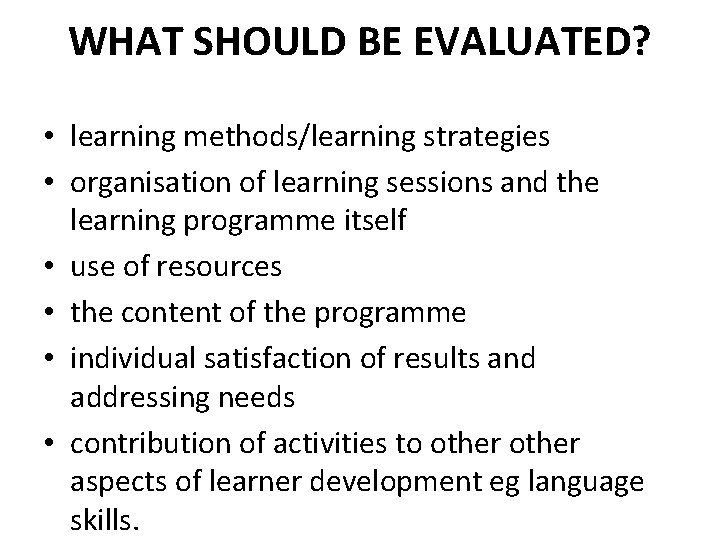 WHAT SHOULD BE EVALUATED?

• learning methods/learning strategies
• organisation of learning sessions and the learning programme itself
• use of resources
• the content of the programme
• individual satisfaction of results and addressing needs
• contribution of activities to other other aspects of learner development eg language skills.